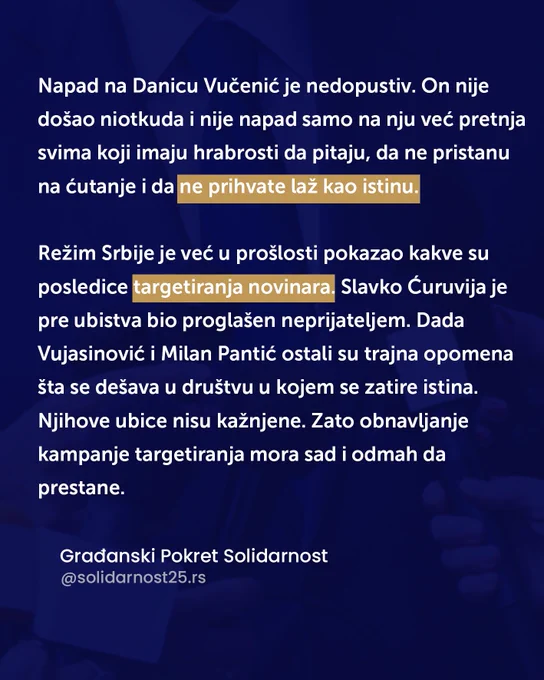 Napad na Danicu Vučenić je nedopustiv. On nije došao niotkuda i nije napad samo na nju već pretnja svima koji imaju hrabrosti da pitaju, da ne pristanu na ćutanje i da ne prihvate laž kao istinu.

Režim Srbije je već u prošlosti pokazao kakve su posledice targetiranja novinara. Slavko Ćuruvija je pre ubistva bio proglašen neprijateljem. Dada Vujasinović i Milan Pantić ostali su trajna opomena šta se dešava u društvu u kojem se zatire istina. Njihove ubice nisu kažnjene. Zato obnavljanje kampanje targetiranja mora sad i odmah da prestane.

Građanski Pokret Solidarnost
@solidarnost25.rs